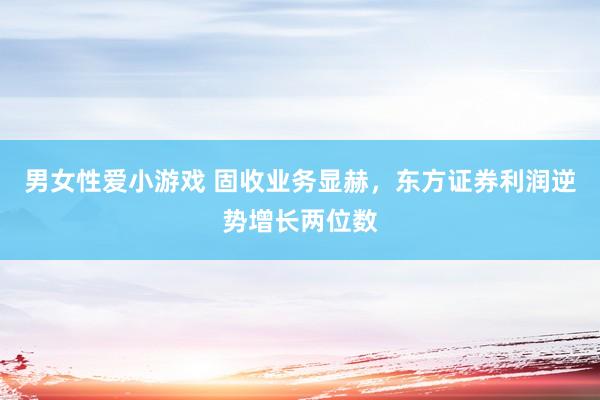 男女性爱小游戏 固收业务显赫，东方证券利润逆势增长两位数